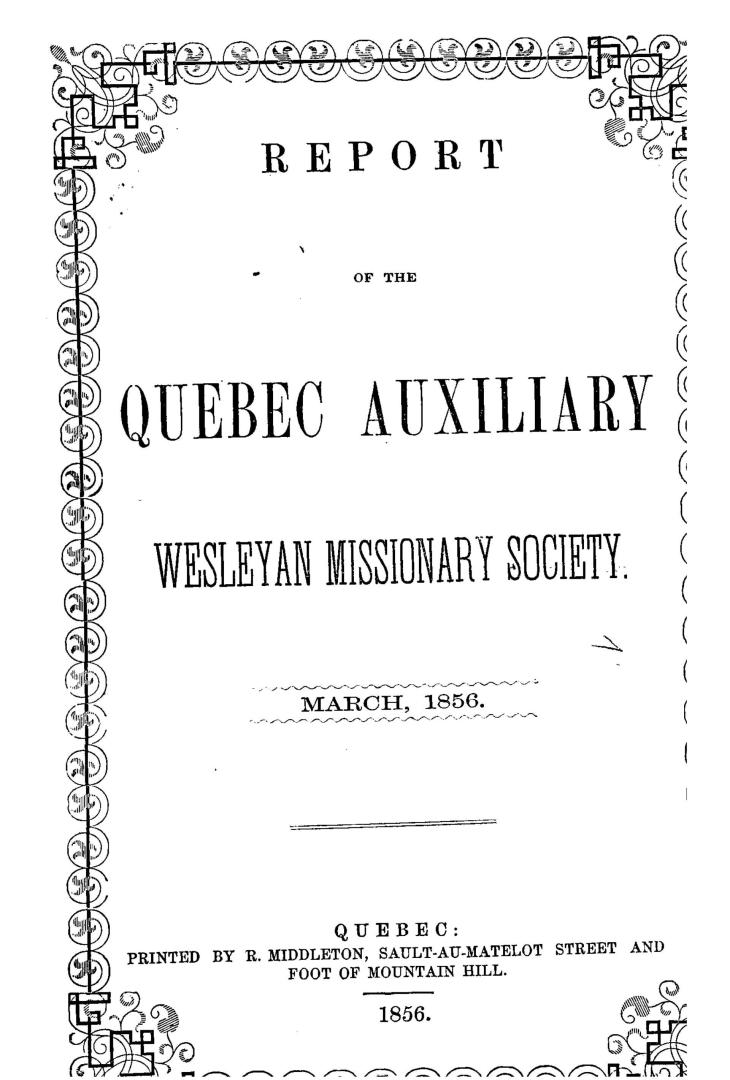 REPORT

OF THE

QUEBEC AUXILIARY

WESLEYAN MISSIONARY SOCIETY.

MARCH, 1856.

QUEBEC:
PRINTED BY R. MIDDLETON, SAULT-AU-MATELOT STREET AND FOOT OF MOUNTAIN HILL.

1856.